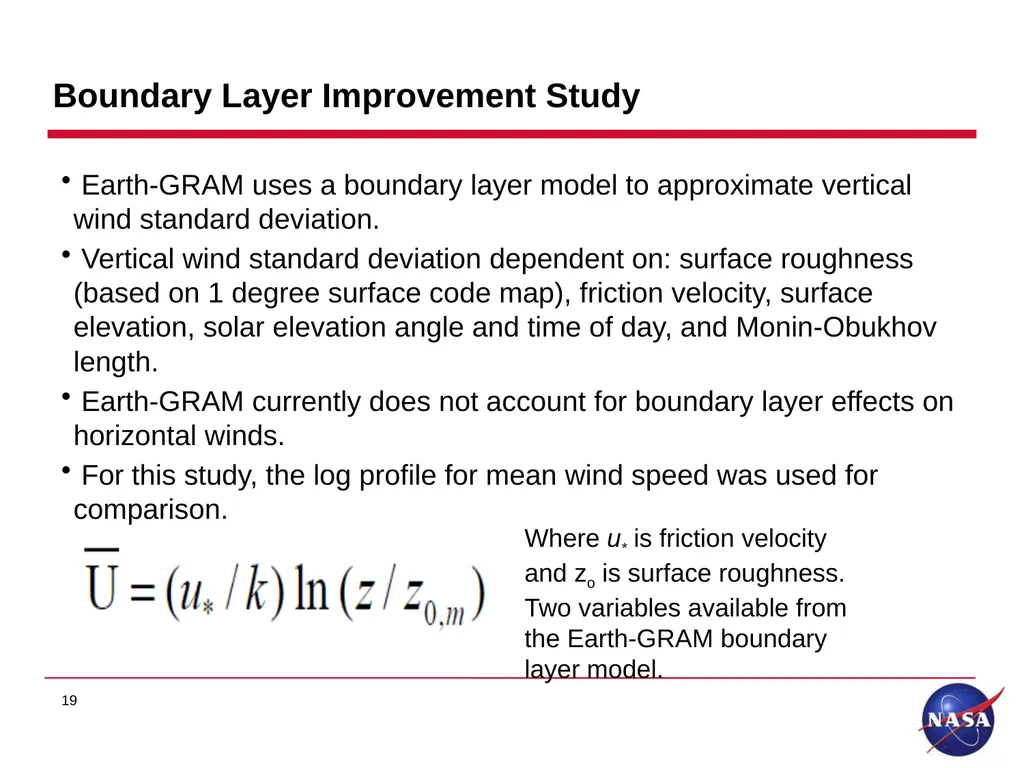 Boundary Layer Improvement Study

• Earth-GRAM uses a boundary layer model to approximate vertical wind standard deviation.

• Vertical wind standard deviation dependent on: surface roughness (based on 1 degree surface code map), friction velocity, surface elevation, solar elevation angle and time of day, and Monin-Obukhov length.

• Earth-GRAM currently does not account for boundary layer effects on horizontal winds.

• For this study, the log profile for mean wind speed was used for comparison.

$\overline{U} = (u_* / k) \ln (z / z_{0,m})$

Where $u_*$ is friction velocity and $z_o$ is surface roughness. Two variables available from the Earth-GRAM boundary layer model.

19

NASA